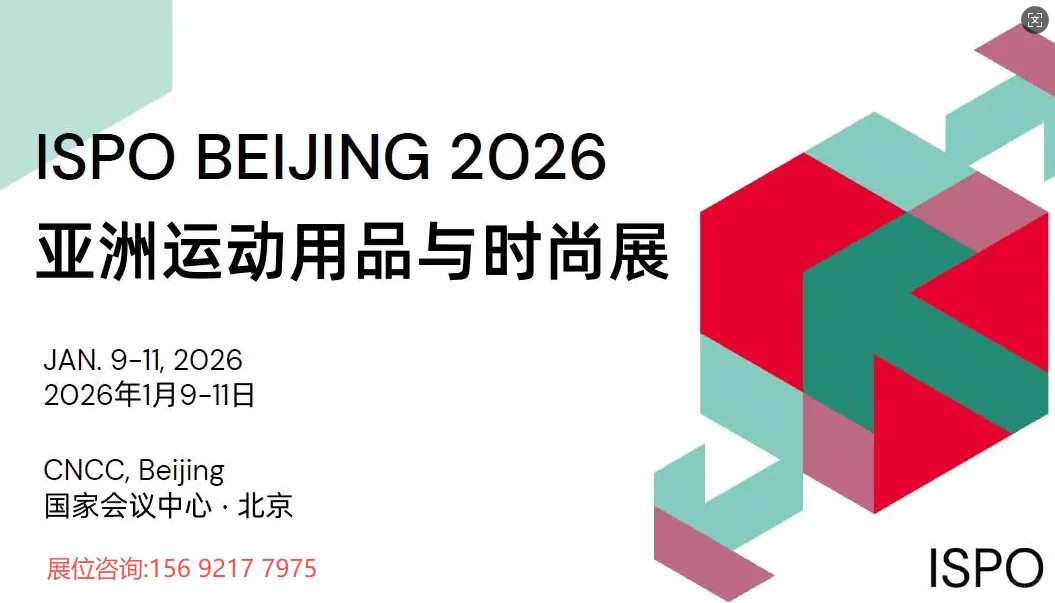 ISPO BEIJING 2026
亚洲运动用品与时尚展

JAN. 9-11, 2026
2026年1月9-11日

CNCC, Beijing
国家会议中心 · 北京

展位咨询:156 9217 7975

ISPO